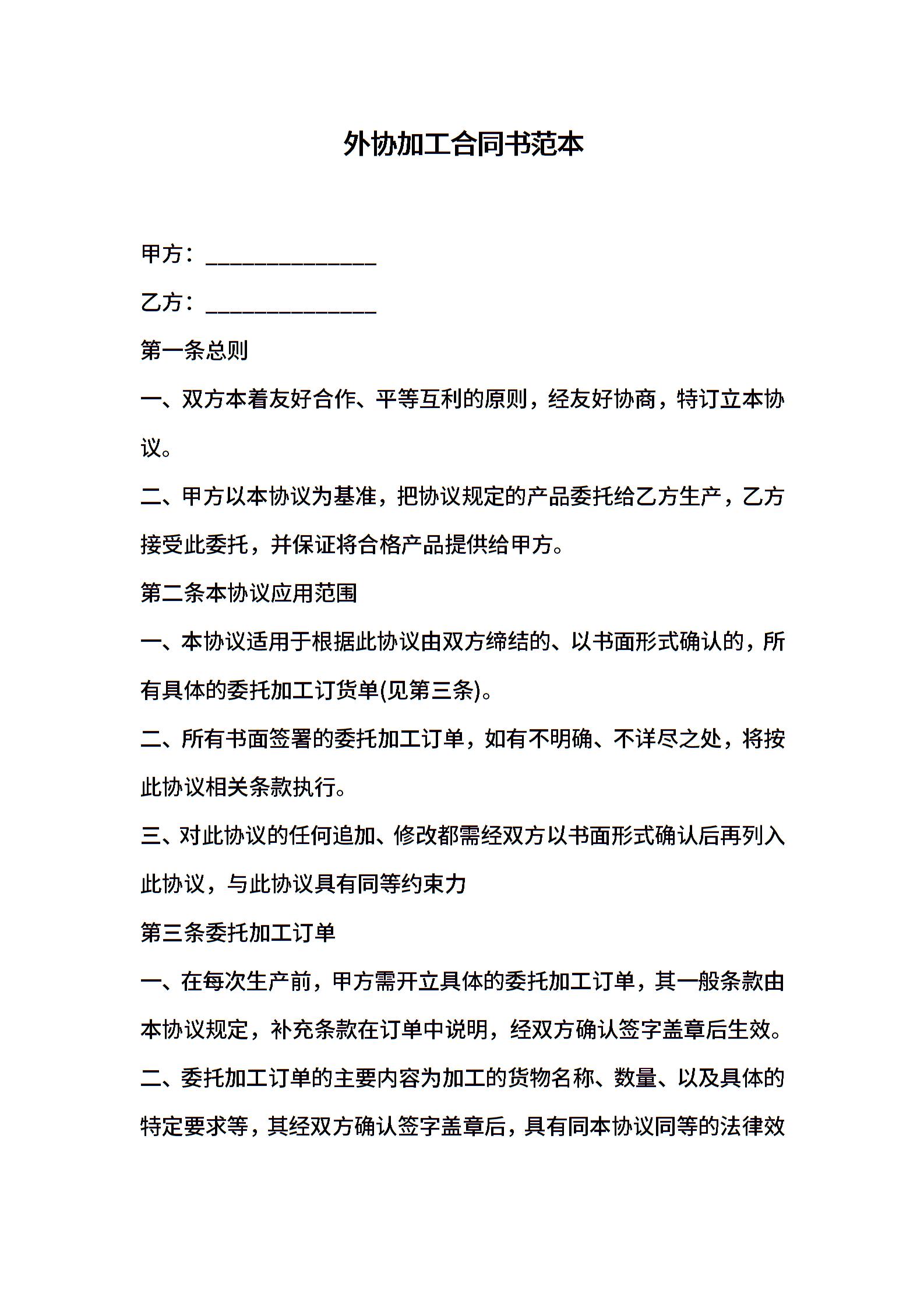 外协加工合同书范本

甲方：______________

乙方：______________

第一条总则

一、双方本着友好合作、平等互利的原则，经友好协商，特订立本协议。

二、甲方以本协议为基准，把协议规定的产品委托给乙方生产，乙方接受此委托，并保证将合格产品提供给甲方。

第二条本协议应用范围

一、本协议适用于根据此协议由双方缔结的、以书面形式确认的，所有具体的委托加工订货单(见第三条)。

二、所有书面签署的委托加工订单，如有不明确、不详尽之处，将按此协议相关条款执行。

三、对此协议的任何追加、修改都需经双方以书面形式确认后再列入此协议，与此协议具有同等约束力

第三条委托加工订单

一、在每次生产前，甲方需开立具体的委托加工订单，其一般条款由本协议规定，补充条款在订单中说明，经双方确认签字盖章后生效。

二、委托加工订单的主要内容为加工的货物名称、数量、以及具体的特定要求等，其经双方确认签字盖章后，具有同本协议同等的法律效